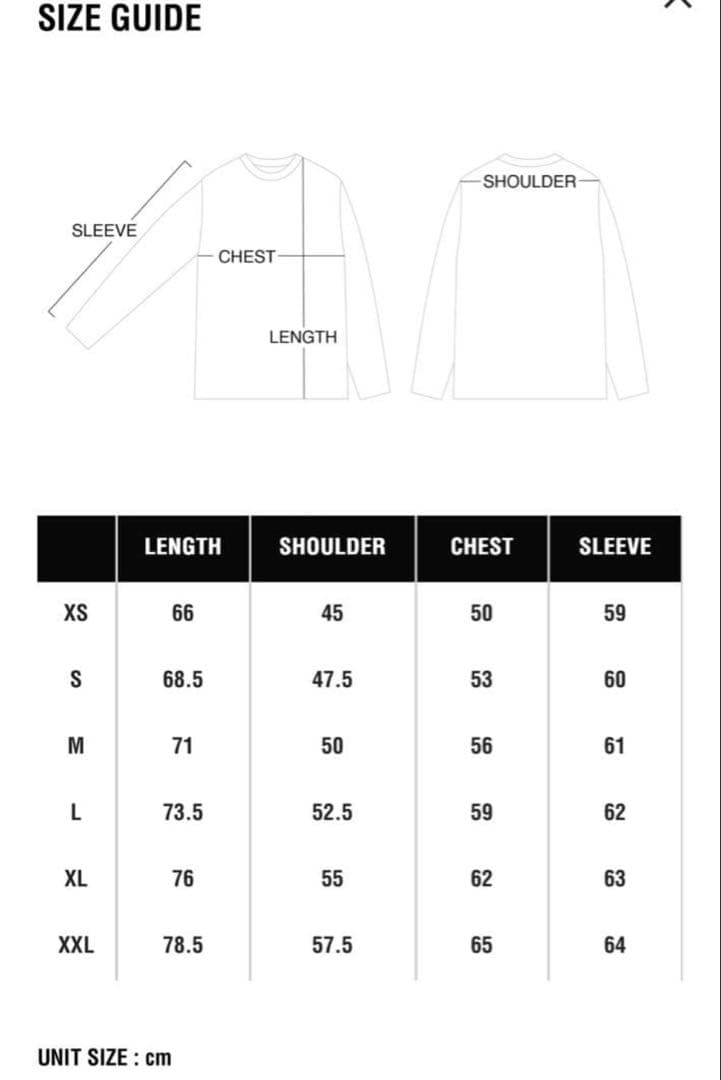 SIZE GUIDE

SLEEVE
CHEST
LENGTH
SHOULDER

| | LENGTH | SHOULDER | CHEST | SLEEVE |
|---|---|---|---|---|
| XS | 66 | 45 | 50 | 59 |
| S | 68.5 | 47.5 | 53 | 60 |
| M | 71 | 50 | 56 | 61 |
| L | 73.5 | 52.5 | 59 | 62 |
| XL | 76 | 55 | 62 | 63 |
| XXL | 78.5 | 57.5 | 65 | 64 |

UNIT SIZE : cm